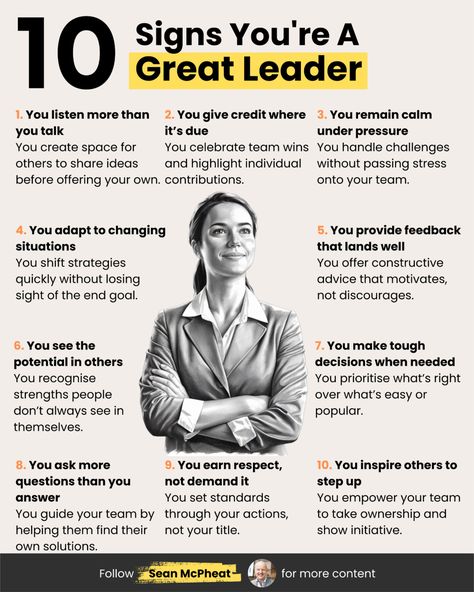 10 Signs You're A Great Leader

1. You listen more than you talk
You create space for others to share ideas before offering your own.

2. You give credit where it's due
You celebrate team wins and highlight individual contributions.

3. You remain calm under pressure
You handle challenges without passing stress onto your team.

4. You adapt to changing situations
You shift strategies quickly without losing sight of the end goal.

5. You provide feedback that lands well
You offer constructive advice that motivates, not discourages.

6. You see the potential in others
You recognise strengths people don't always see in themselves.

7. You make tough decisions when needed
You prioritise what's right over what's easy or popular.

8. You ask more questions than you answer
You guide your team by helping them find their own solutions.

9. You earn respect, not demand it
You set standards through your actions, not your title.

10. You inspire others to step up
You empower your team to take ownership and show initiative.

Follow Sean McPheat for more content